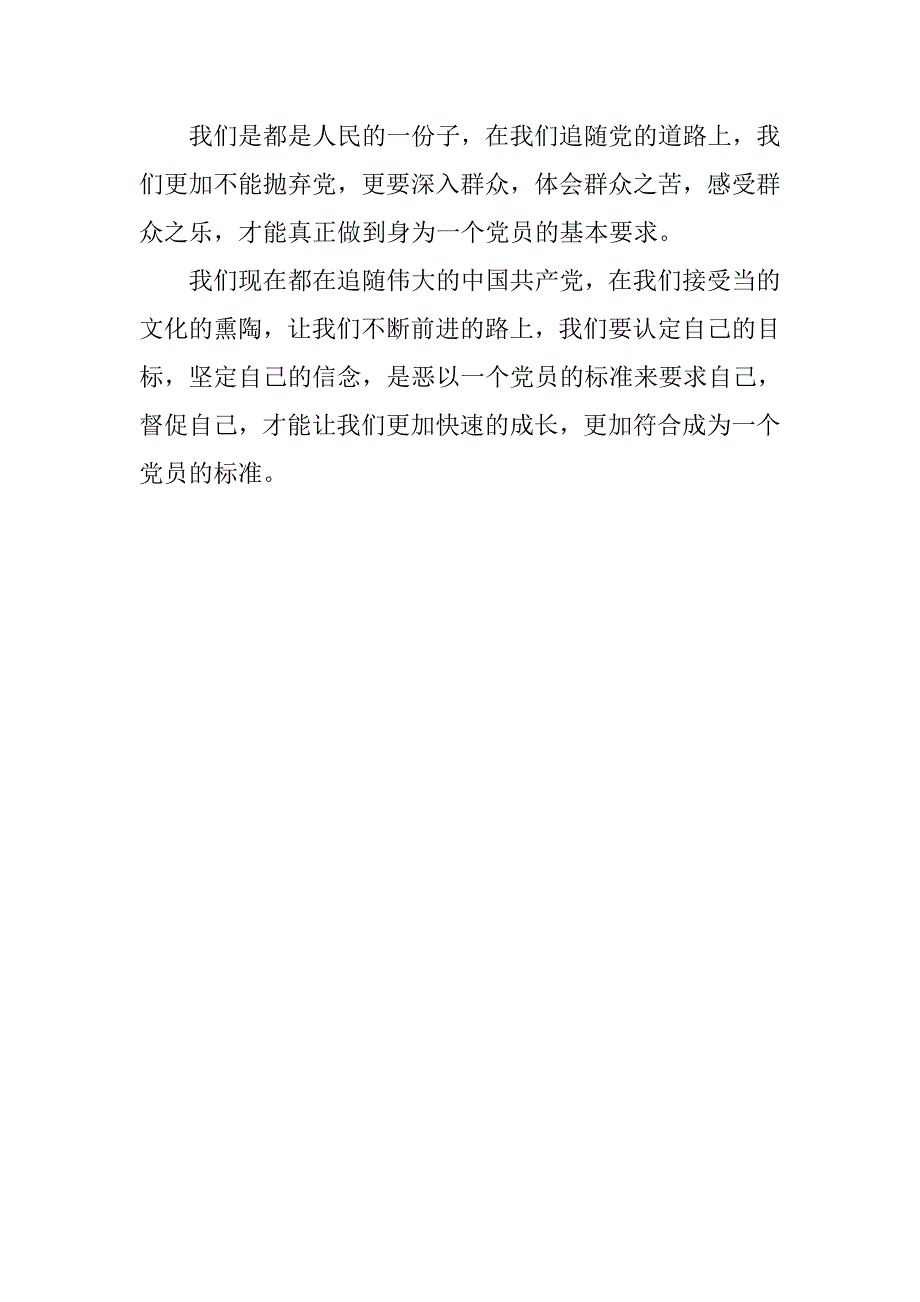 我们是都是人民的一份子，在我们追随党的道路上，我们更加不能抛弃党，更要深入群众，体会群众之苦，感受群众之乐，才能真正做到身为一个党员的基本要求。

我们现在都在追随伟大的中国共产党，在我们接受当的文化的熏陶，让我们不断前进的路上，我们要认定自己的目标，坚定自己的信念，是恶以一个党员的标准来要求自己，督促自己，才能让我们更加快速的成长，更加符合成为一个党员的标准。